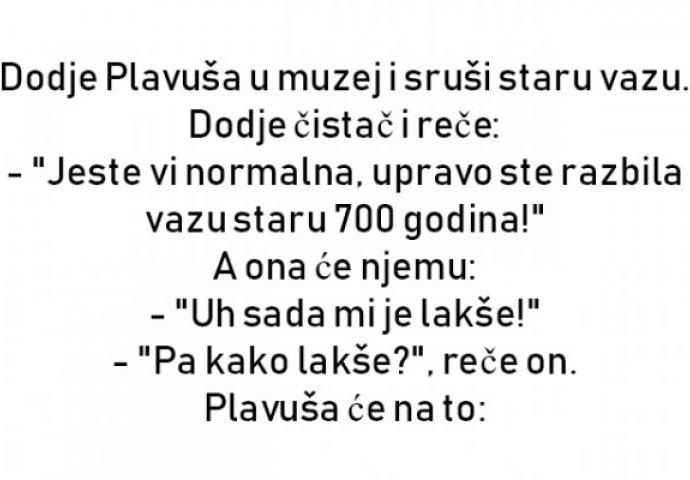 Dodje Plavuša u muzej i sruši staru vazu.
Dodje čistač i reče:
- "Jeste vi normalna, upravo ste razbila vazu staru 700 godina!"
A ona će njemu:
- "Uh sada mi je lakše!"
- "Pa kako lakše?", reče on.
Plavuša će na to: